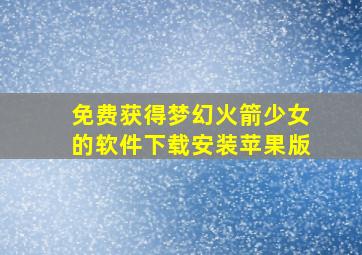 免费获得梦幻火箭少女的软件下载安装苹果版